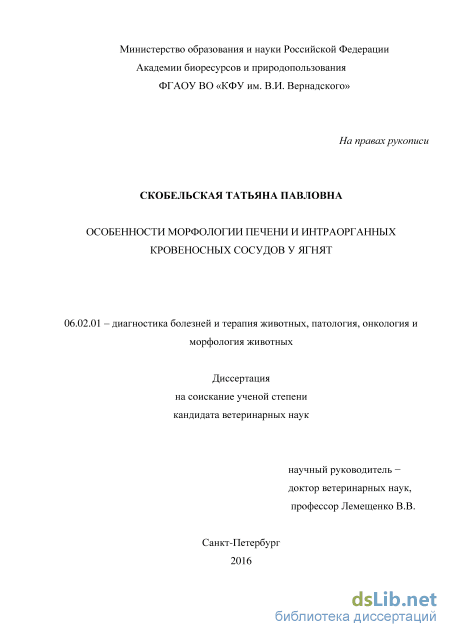 Министерство образования и науки Российской Федерации
Академии биоресурсов и природопользования
ФГАОУ ВО «КФУ им. В.И. Вернадского»

На правах рукописи

СКОБЕЛЬСКАЯ ТАТЬЯНА ПАВЛОВНА

ОСОБЕННОСТИ МОРФОЛОГИИ ПЕЧЕНИ И ИНТРАОРГАННЫХ КРОВЕНОСНЫХ СОСУДОВ У ЯГНЯТ

06.02.01 – диагностика болезней и терапия животных, патология, онкология и морфология животных

Диссертация
на соискание ученой степени
кандидата ветеринарных наук

научный руководитель −
доктор ветеринарных наук,
профессор Лемещенко В.В.

Санкт-Петербург
2016

dsLib.net
библиотека диссертаций